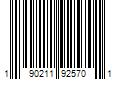 1 90211 92570 1